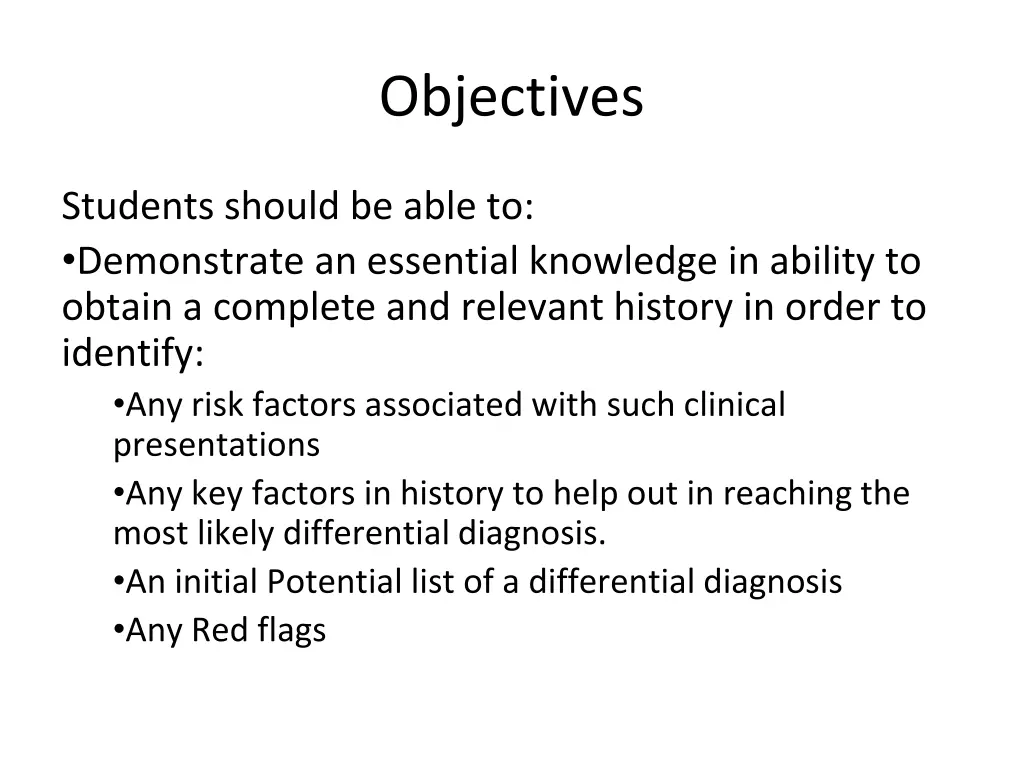 Objectives

Students should be able to:

•Demonstrate an essential knowledge in ability to obtain a complete and relevant history in order to identify:

•Any risk factors associated with such clinical presentations

•Any key factors in history to help out in reaching the most likely differential diagnosis.

•An initial Potential list of a differential diagnosis

•Any Red flags